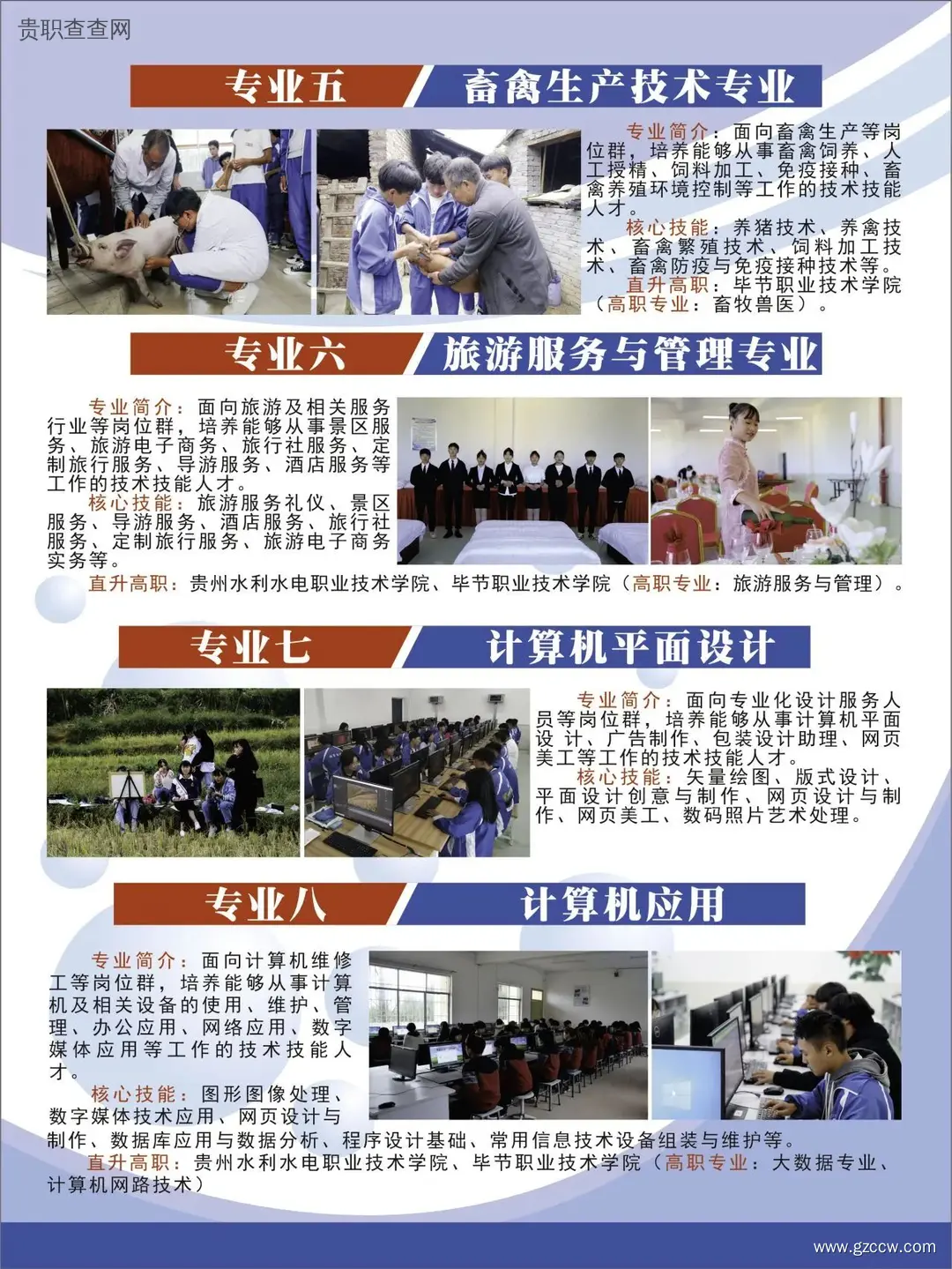 贵职查查网

专业五 畜禽生产技术专业

专业简介：面向畜禽生产等岗位群，培养能够从事畜禽饲养、人工授精、饲料加工、免疫接种、畜禽养殖环境控制等工作的技术技能人才。

核心技能：养猪技术、养禽技术、畜禽繁殖技术、饲料加工技术、畜禽防疫与免疫接种技术等。

直升高职：毕节职业技术学院（高职专业：畜牧兽医）。

专业六 旅游服务与管理专业

专业简介：面向旅游及相关服务行业等岗位群，培养能够从事景区服务、旅游电子商务、旅行社服务、定制旅行服务、导游服务、酒店服务等工作的技术技能人才。

核心技能：旅游服务礼仪、景区服务、导游服务、酒店服务、旅行社服务、定制旅行服务、旅游电子商务实务等。

直升高职：贵州水利水电职业技术学院、毕节职业技术学院（高职专业：旅游服务与管理）。

专业七 计算机平面设计

专业简介：面向专业化设计服务人员等岗位群，培养能够从事计算机平面设计、广告制作、包装设计助理、网页美工等工作的技术技能人才。

核心技能：矢量绘图、版式设计、平面设计创意与制作、网页设计与制作、网页美工、数码照片艺术处理。

专业八 计算机应用

专业简介：面向计算机维修工等岗位群，培养能够从事计算机及相关设备的使用、维护、管理、办公应用、网络应用、数字媒体应用等工作的技术技能人才。

核心技能：图形图像处理、数字媒体技术应用、网页设计与制作、数据库应用与数据分析、程序设计基础、常用信息技术设备组装与维护等。

直升高职：贵州水利水电职业技术学院、毕节职业技术学院（高职专业：大数据专业、计算机网路技术）

www.gzccw.com